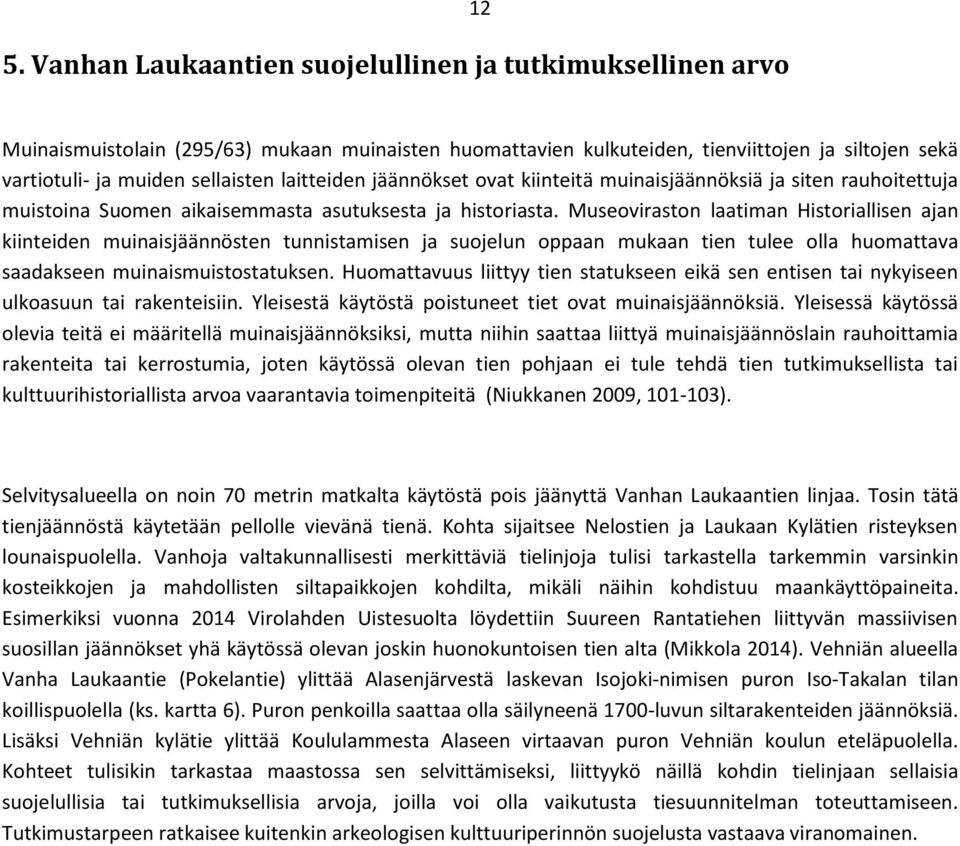 12

5. Vanhan Laukaantien suojelullinen ja tutkimuksellinen arvo

Muinaismuistolain (295/63) mukaan muinaisten huomattavien kulkuteiden, tienviittojen ja siltojen sekä vartiotuli- ja muiden sellaisten laitteiden jäännökset ovat kiinteitä muinaisjäännöksiä ja siten rauhoitettuja muistoina Suomen aikaisemmasta asutuksesta ja historiasta. Museoviraston laatiman Historiallisen ajan kiinteiden muinaisjäännösten tunnistamisen ja suojelun oppaan mukaan tien tulee olla huomattava saadakseen muinaismuistostatuksen. Huomattavuus liittyy tien statukseen eikä sen entisen tai nykyiseen ulkoasuun tai rakenteisiin. Yleisestä käytöstä poistuneet tiet ovat muinaisjäännöksiä. Yleisessä käytössä olevia teitä ei määritellä muinaisjäännöksiksi, mutta niihin saattaa liittyä muinaisjäännöslain rauhoittamia rakenteita tai kerrostumia, joten käytössä olevan tien pohjaan ei tule tehdä tien tutkimuksellista tai kulttuurihistoriallista arvoa vaarantavia toimenpiteitä (Niukkanen 2009, 101-103).

Selvitysalueella on noin 70 metrin matkalta käytöstä pois jäänyttä Vanhan Laukaantien linjaa. Tosin tätä tienjäännöstä käytetään pellolle vievänä tienä. Kohta sijaitsee Nelostien ja Laukaan Kylätien risteyksen lounaispuolella. Vanhoja valtakunnallisesti merkittäviä tielinjoja tulisi tarkastella tarkemmin varsinkin kosteikkojen ja mahdollisten siltapaikkojen kohdilta, mikäli näihin kohdistuu maankäyttöpaineita. Esimerkiksi vuonna 2014 Virolahden Uistesuolta löydettiin Suureen Rantatiehen liittyvän massiivisen suosillan jäännökset yhä käytössä olevan joskin huonokuntoisen tien alta (Mikkola 2014). Vehniän alueella Vanha Laukaantie (Pokelantie) ylittää Alasenjärvestä laskevan Isojoki-nimisen puron Iso-Takalan tilan koillispuolella (ks. kartta 6). Puron penkoilla saattaa olla säilyneenä 1700-luvun siltarakenteiden jäännöksiä. Lisäksi Vehniän kylätie ylittää Koululammesta Alaseen virtaavan puron Vehniän koulun eteläpuolella. Kohteet tulisikin tarkastaa maastossa sen selvittämiseksi, liittyykö näillä kohdin tielinjaan sellaisia suojelullisia tai tutkimuksellisia arvoja, joilla voi olla vaikutusta tiesuunnitelman toteuttamiseen. Tutkimustarpeen ratkaisee kuitenkin arkeologisen kulttuuriperinnön suojelusta vastaava viranomainen.